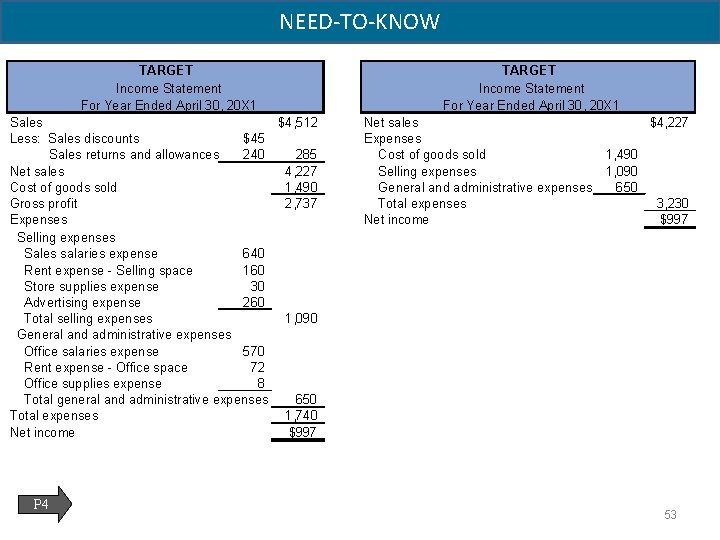 NEED-TO-KNOW

TARGET
Income Statement
For Year Ended April 30, 20X1

| | | |
|---|---|---|
| Sales | | $4,512 |
| Less: Sales discounts | $45 | |
| Sales returns and allowances | 240 | 285 |
| Net sales | | 4,227 |
| Cost of goods sold | | 1,490 |
| Gross profit | | 2,737 |
| Expenses | | |
| Selling expenses | | |
| Sales salaries expense | 640 | |
| Rent expense - Selling space | 160 | |
| Store supplies expense | 30 | |
| Advertising expense | 260 | |
| Total selling expenses | | 1,090 |
| General and administrative expenses | | |
| Office salaries expense | 570 | |
| Rent expense - Office space | 72 | |
| Office supplies expense | 8 | |
| Total general and administrative expenses | | 650 |
| Total expenses | | 1,740 |
| Net income | | $997 |

TARGET
Income Statement
For Year Ended April 30, 20X1

| | | |
|---|---|---|
| Net sales | | $4,227 |
| Expenses | | |
| Cost of goods sold | 1,490 | |
| Selling expenses | 1,090 | |
| General and administrative expenses | 650 | |
| Total expenses | | 3,230 |
| Net income | | $997 |

P4

53